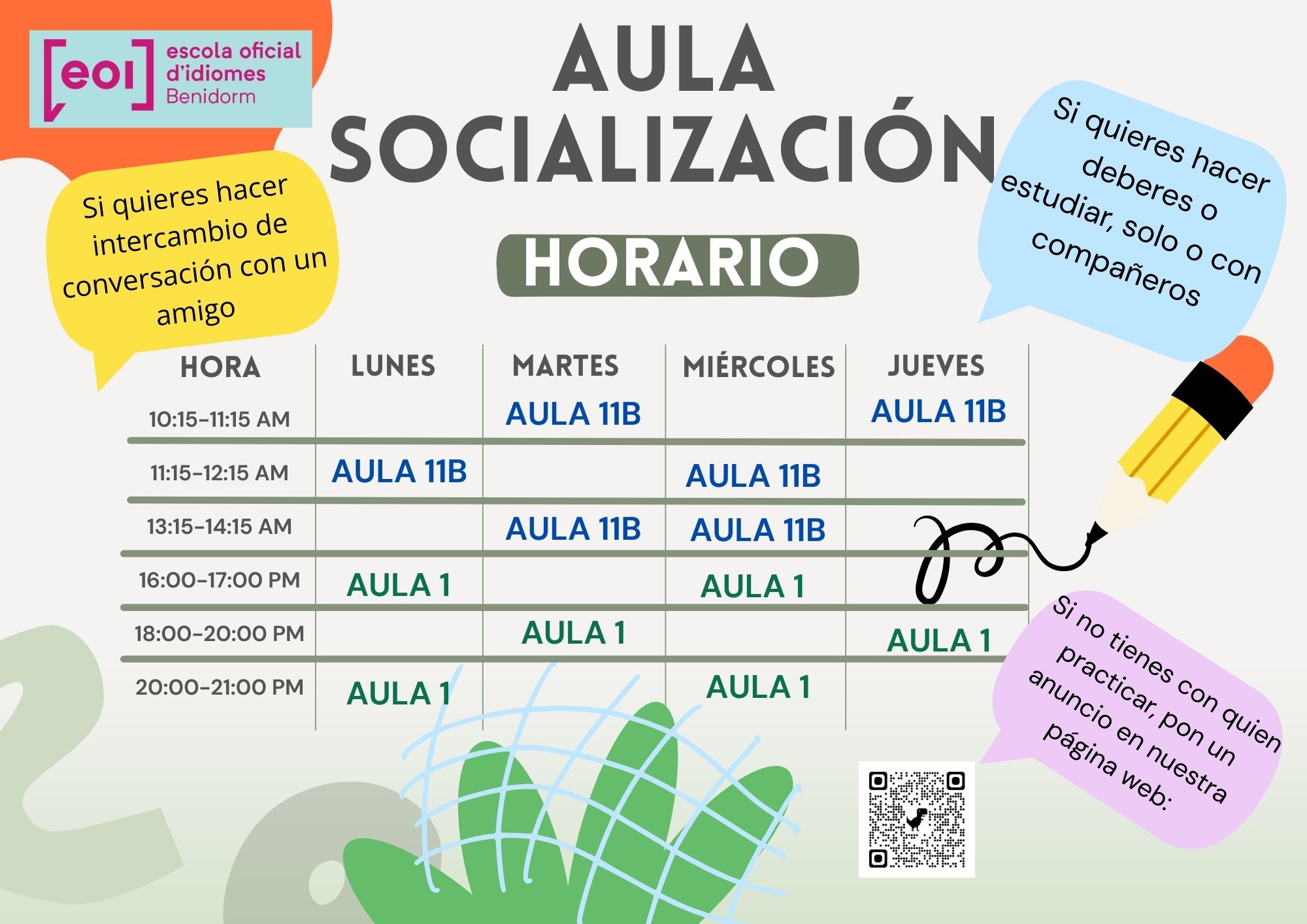 [eoi] escola oficial d'idiomes Benidorm

AULA SOCIALIZACIÓN

Si quieres hacer intercambio de conversación con un amigo

Si quieres hacer deberes o estudiar, solo o con compañeros

HORARIO

| HORA | LUNES | MARTES | MIÉRCOLES | JUEVES |
|---|---|---|---|---|
| 10:15-11:15 AM | | AULA 11B | | AULA 11B |
| 11:15-12:15 AM | AULA 11B | | AULA 11B | |
| 13:15-14:15 AM | | AULA 11B | AULA 11B | |
| 16:00-17:00 PM | AULA 1 | | AULA 1 | |
| 18:00-20:00 PM | | AULA 1 | | AULA 1 |
| 20:00-21:00 PM | AULA 1 | | AULA 1 | |

Si no tienes con quien practicar, pon un anuncio en nuestra página web: